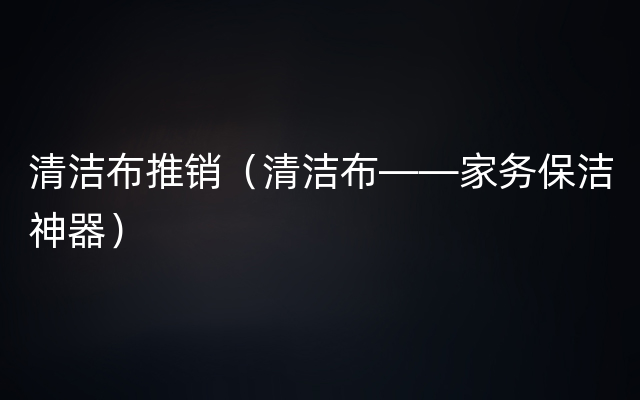 清洁布推销（清洁布——家务保洁神器）